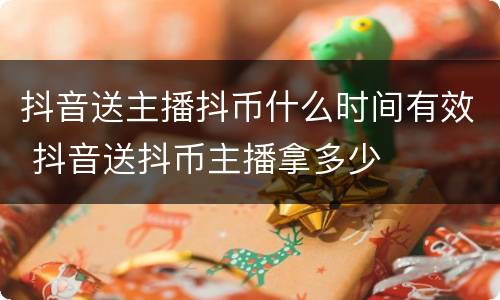 抖音送主播抖币什么时间有效 抖音送抖币主播拿多少